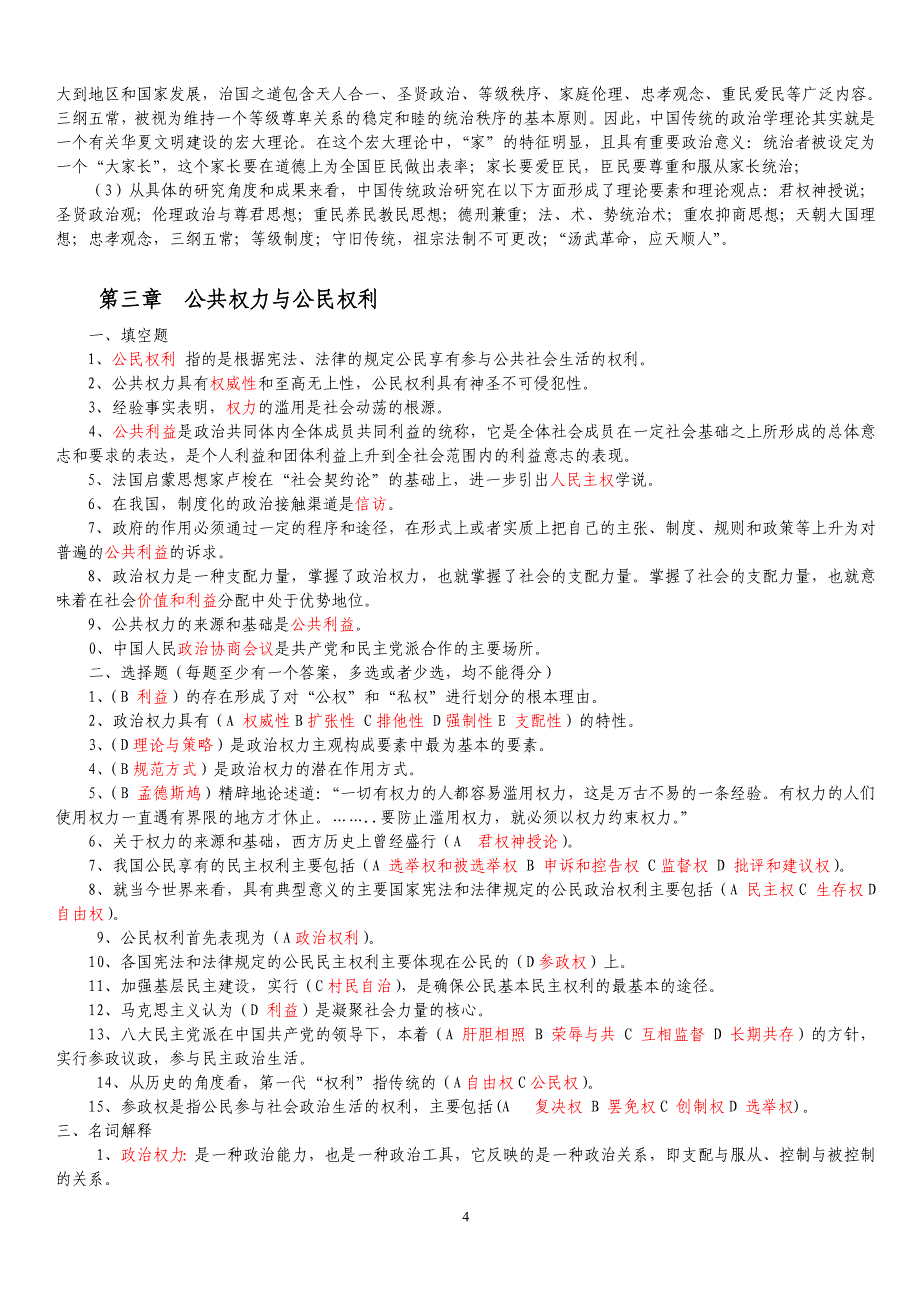 大到地区和国家发展，治国之道包含天人合一、圣贤政治、等级秩序、家庭伦理、忠孝观念、重民爱民等广泛内容。三纲五常，被视为维持一个等级尊卑关系的稳定和睦的统治秩序的基本原则。因此，中国传统的政治学理论其实就是一个有关华夏文明建设的宏大理论。在这个宏大理论中，“家”的特征明显，且具有重要政治意义：统治者被设定为一个“大家长”，这个家长要在道德上为全国臣民做出表率；家长要爱臣民，臣民要尊重和服从家长统治；

（3）从具体的研究角度和成果来看，中国传统政治研究在以下方面形成了理论要素和理论观点：君权神授说；圣贤政治观；伦理政治与尊君思想；重民养民教民思想；德刑兼重；法、术、势统治术；重农抑商思想；天朝大国理想；忠孝观念，三纲五常；等级制度；守旧传统，祖宗法制不可更改；“汤武革命，应天顺人”。

第三章 公共权力与公民权利

一、填空题

1、公民权利 指的是根据宪法、法律的规定公民享有参与公共社会生活的权利。

2、公共权力具有权威性和至高无上性，公民权利具有神圣不可侵犯性。

3、经验事实表明，权力的滥用是社会动荡的根源。

4、公共利益是政治共同体内全体成员共同利益的统称，它是全体社会成员在一定社会基础之上所形成的总体意志和要求的表达，是个人利益和团体利益上升到全社会范围内的利益意志的表现。

5、法国启蒙思想家卢梭在“社会契约论”的基础上，进一步引出人民主权学说。

6、在我国，制度化的政治接触渠道是信访。

7、政府的作用必须通过一定的程序和途径，在形式上或者实质上把自己的主张、制度、规则和政策等上升为对普遍的公共利益的诉求。

8、政治权力是一种支配力量，掌握了政治权力，也就掌握了社会的支配力量。掌握了社会的支配力量，也就意味着在社会价值和利益分配中处于优势地位。

9、公共权力的来源和基础是公共利益。

0、中国人民政治协商会议是共产党和民主党派合作的主要场所。

二、选择题（每题至少有一个答案，多选或者少选，均不能得分）

1、(B 利益）的存在形成了对“公权”和“私权”进行划分的根本理由。

2、政治权力具有（A 权威性 B 扩张性 C 排他性 D 强制性 E 支配性）的特性。

3、(D 理论与策略）是政治权力主观构成要素中最为基本的要素。

4、(B 规范方式）是政治权力的潜在作用方式。

5、(B 孟德斯鸠）精辟地论述道：“一切有权力的人都容易滥用权力，这是万古不易的一条经验。有权力的人们使用权力一直遇有界限的地方才休止。……..要防止滥用权力，就必须以权力约束权力。”

6、关于权力的来源和基础，西方历史上曾经盛行（A 君权神授论）。

7、我国公民享有的民主权利主要包括（A 选举权和被选举权 B 申诉和控告权 C 监督权 D 批评和建议权）。

8、就当今世界来看，具有典型意义的主要国家宪法和法律规定的公民政治权利主要包括（A 民主权 C 生存权 D 自由权）。

9、公民权利首先表现为（A 政治权利）。

10、各国宪法和法律规定的公民民主权利主要体现在公民的（D 参政权）上。

11、加强基层民主建设，实行（C 村民自治），是确保公民基本民主权利的最基本的途径。

12、马克思主义认为（D 利益）是凝聚社会力量的核心。

13、八大民主党派在中国共产党的领导下，本着（A 肝胆相照 B 荣辱与共 C 互相监督 D 长期共存）的方针，实行参政议政，参与民主政治生活。

14、从历史的角度看，第一代“权利”指传统的（A 自由权 C 公民权）。

15、参政权是指公民参与社会政治生活的权利，主要包括(A 复决权 B 罢免权 C 创制权 D 选举权)。

三、名词解释

1、政治权力：是一种政治能力，也是一种政治工具，它反映的是一种政治关系，即支配与服从、控制与被控制的关系。

4